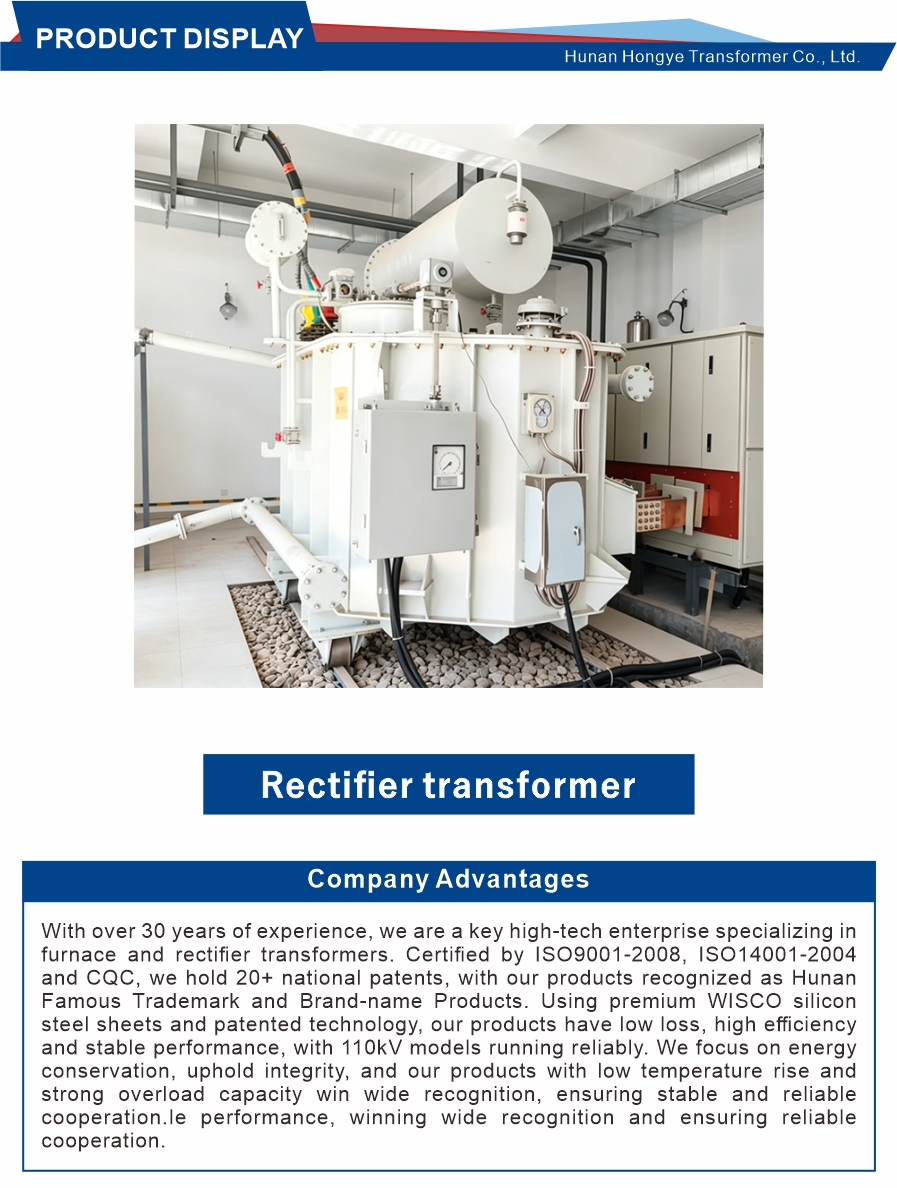 PRODUCT DISPLAY

Hunan Hongye Transformer Co., Ltd.

Rectifier transformer

Company Advantages

With over 30 years of experience, we are a key high-tech enterprise specializing in furnace and rectifier transformers. Certified by ISO9001-2008, ISO14001-2004 and CQC, we hold 20+ national patents, with our products recognized as Hunan Famous Trademark and Brand-name Products. Using premium WISCO silicon steel sheets and patented technology, our products have low loss, high efficiency and stable performance, with 110kV models running reliably. We focus on energy conservation, uphold integrity, and our products with low temperature rise and strong overload capacity win wide recognition, ensuring stable and reliable cooperation.le performance, winning wide recognition and ensuring reliable cooperation.